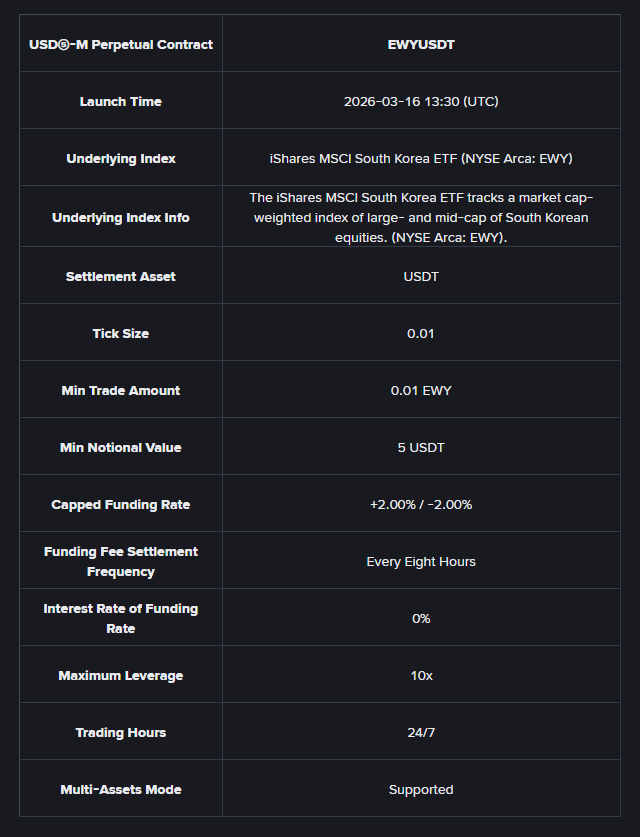 | USDⓈ-M Perpetual Contract | EWYUSDT |
|---|---|
| Launch Time | 2026-03-16 13:30 (UTC) |
| Underlying Index | iShares MSCI South Korea ETF (NYSE Arca: EWY) |
| Underlying Index Info | The iShares MSCI South Korea ETF tracks a market cap-weighted index of large- and mid-cap of South Korean equities. (NYSE Arca: EWY). |
| Settlement Asset | USDT |
| Tick Size | 0.01 |
| Min Trade Amount | 0.01 EWY |
| Min Notional Value | 5 USDT |
| Capped Funding Rate | +2.00% / -2.00% |
| Funding Fee Settlement Frequency | Every Eight Hours |
| Interest Rate of Funding Rate | 0% |
| Maximum Leverage | 10x |
| Trading Hours | 24/7 |
| Multi-Assets Mode | Supported |